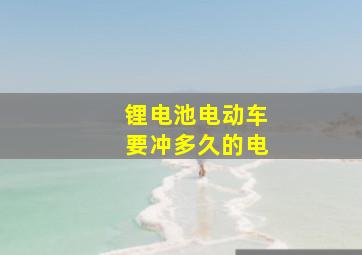 锂电池电动车
要冲多久的电